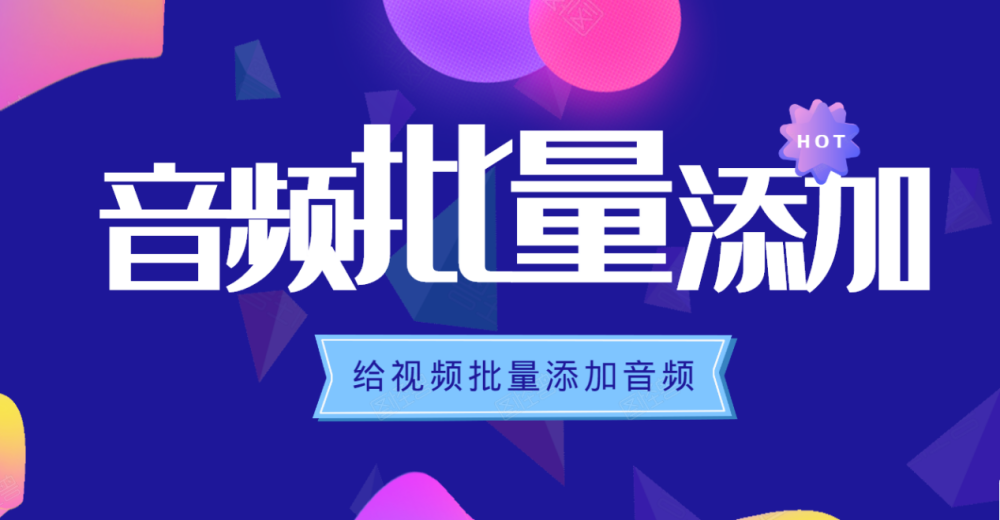 HOT

音频批量添加

给视频批量添加音频